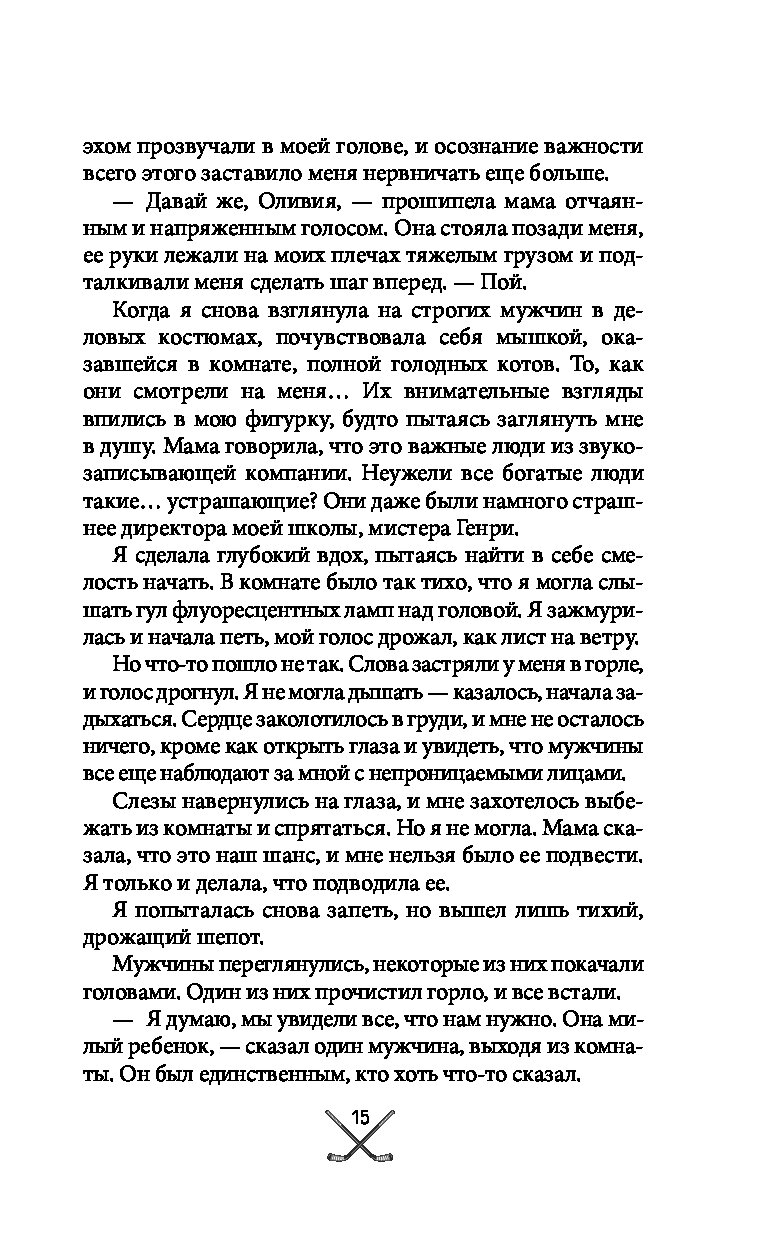 эхом прозвучали в моей голове, и осознание важности всего этого заставило меня нервничать еще больше.

— Давай же, Оливия, — прошипела мама отчаянным и напряженным голосом. Она стояла позади меня, ее руки лежали на моих плечах тяжелым грузом и подталкивали меня сделать шаг вперед. — Пой.

Когда я снова взглянула на строгих мужчин в деловых костюмах, почувствовала себя мышкой, оказавшейся в комнате, полной голодных котов. То, как они смотрели на меня… Их внимательные взгляды впились в мою фигурку, будто пытаясь заглянуть мне в душу. Мама говорила, что это важные люди из звукозаписывающей компании. Неужели все богатые люди такие… устрашающие? Они даже были намного страшнее директора моей школы, мистера Генри.

Я сделала глубокий вдох, пытаясь найти в себе смелость начать. В комнате было так тихо, что я могла слышать гул флуоресцентных ламп над головой. Я зажмурилась и начала петь, мой голос дрожал, как лист на ветру.

Но что-то пошло не так. Слова застряли у меня в горле, и голос дрогнул. Я не могла дышать — казалось, начала задыхаться. Сердце заколотилось в груди, и мне не осталось ничего, кроме как открыть глаза и увидеть, что мужчины все еще наблюдают за мной с непроницаемыми лицами.

Слезы навернулись на глаза, и мне захотелось выбежать из комнаты и спрятаться. Но я не могла. Мама сказала, что это наш шанс, и мне нельзя было ее подвести. Я только и делала, что подводила ее.

Я попыталась снова запеть, но вышел лишь тихий, дрожащий шепот.

Мужчины переглянулись, некоторые из них покачали головами. Один из них прочистил горло, и все встали.

— Я думаю, мы увидели все, что нам нужно. Она милый ребенок, — сказал один мужчина, выходя из комнаты. Он был единственным, кто хоть что-то сказал.

15